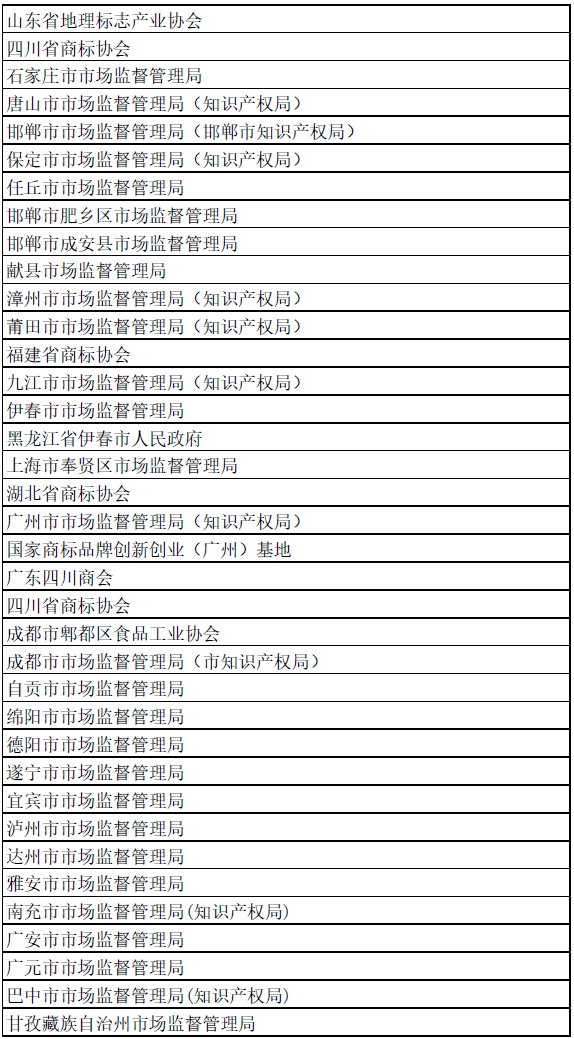 | 山东省地理标志产业协会 |
|---|
| 四川省商标协会 |
| 石家庄市市场监督管理局 |
| 唐山市市场监督管理局（知识产权局） |
| 邯郸市市场监督管理局（邯郸市知识产权局） |
| 保定市市场监督管理局（知识产权局） |
| 任丘市市场监督管理局 |
| 邯郸市肥乡区市场监督管理局 |
| 邯郸市成安县市场监督管理局 |
| 献县市场监督管理局 |
| 漳州市市场监督管理局（知识产权局） |
| 莆田市市场监督管理局（知识产权局） |
| 福建省商标协会 |
| 九江市市场监督管理局（知识产权局） |
| 伊春市市场监督管理局 |
| 黑龙江省伊春市人民政府 |
| 上海市奉贤区市场监督管理局 |
| 湖北省商标协会 |
| 广州市市场监督管理局（知识产权局） |
| 国家商标品牌创新创业（广州）基地 |
| 广东四川商会 |
| 四川省商标协会 |
| 成都市郫都区食品工业协会 |
| 成都市市场监督管理局（市知识产权局） |
| 自贡市市场监督管理局 |
| 绵阳市市场监督管理局 |
| 德阳市市场监督管理局 |
| 遂宁市市场监督管理局 |
| 宜宾市市场监督管理局 |
| 泸州市市场监督管理局 |
| 达州市市场监督管理局 |
| 雅安市市场监督管理局 |
| 南充市市场监督管理局(知识产权局) |
| 广安市市场监督管理局 |
| 广元市市场监督管理局 |
| 巴中市市场监督管理局(知识产权局) |
| 甘孜藏族自治州市场监督管理局 |